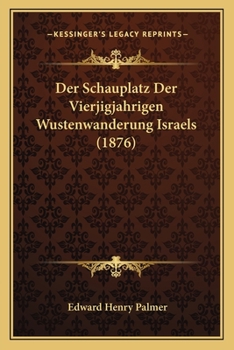 —KESSINGER'S LEGACY REPRINTS—

Der Schauplatz Der Vierjigjahrigen Wustenwanderung Israels (1876)

Edward Henry Palmer